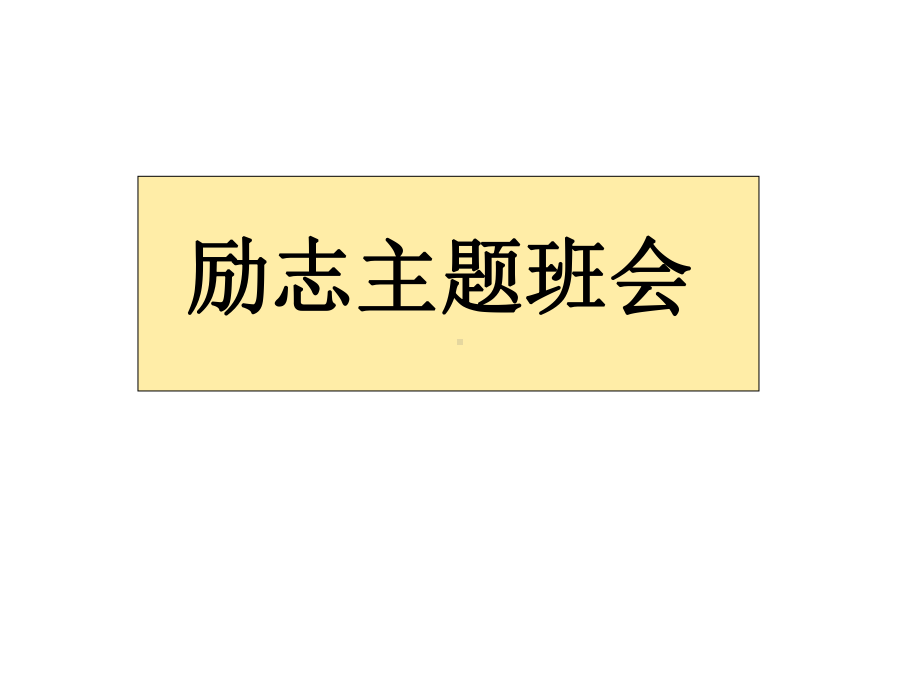 励志主题班会